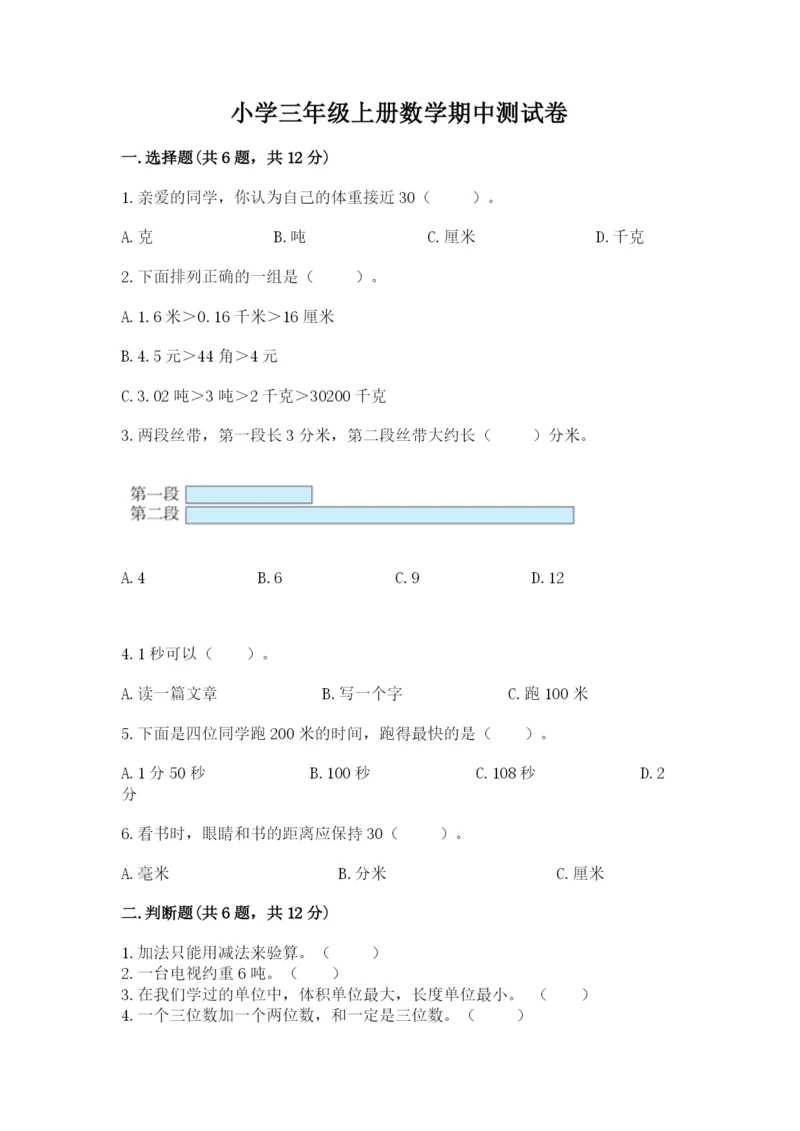 小学三年级上册数学期中测试卷

一.选择题(共6题，共12分)

1.亲爱的同学，你认为自己的体重接近30（　　）。

A.克　　B.吨　　C.厘米　　D.千克

2.下面排列正确的一组是（　　）。

A.1.6米>0.16千米>16厘米

B.4.5元>44角>4元

C.3.02吨>3吨>2千克>30200千克

3.两段丝带，第一段长3分米，第二段丝带大约长（　　）分米。

第一段
第二段

A.4　　B.6　　C.9　　D.12

4.1秒可以（　　）。

A.读一篇文章　　B.写一个字　　C.跑100米

5.下面是四位同学跑200米的时间，跑得最快的是（　　）。

A.1分50秒　　B.100秒　　C.108秒　　D.2分

6.看书时，眼睛和书的距离应保持30（　　）。

A.毫米　　B.分米　　C.厘米

二.判断题(共6题，共12分)

1.加法只能用减法来验算。（　　）
2.一台电视约重6吨。（　　）
3.在我们学过的单位中，体积单位最大，长度单位最小。（　　）
4.一个三位数加一个两位数，和一定是三位数。（　　）